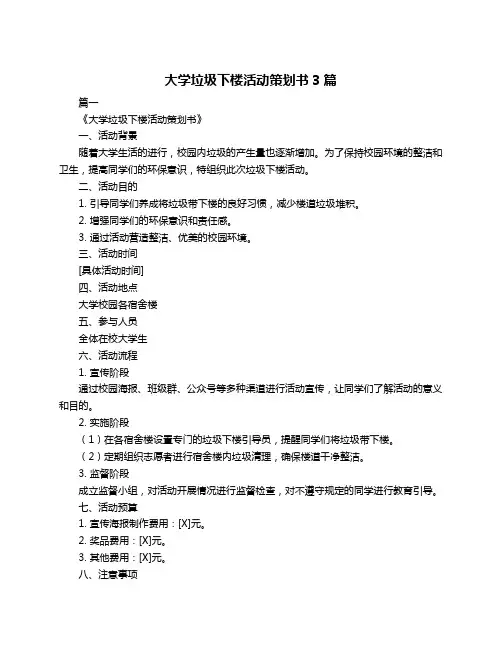 大学垃圾下楼活动策划书 3 篇

篇一

《大学垃圾下楼活动策划书》

一、活动背景

随着大学生活的进行，校园内垃圾的产生量也逐渐增加。为了保持校园环境的整洁和卫生，提高同学们的环保意识，特组织此次垃圾下楼活动。

二、活动目的

1. 引导同学们养成将垃圾带下楼的良好习惯，减少楼道垃圾堆积。

2. 增强同学们的环保意识和责任感。

3. 通过活动营造整洁、优美的校园环境。

三、活动时间

[具体活动时间]

四、活动地点

大学校园各宿舍楼

五、参与人员

全体在校大学生

六、活动流程

1. 宣传阶段

通过校园海报、班级群、公众号等多种渠道进行活动宣传，让同学们了解活动的意义和目的。

2. 实施阶段

（1）在各宿舍楼设置专门的垃圾下楼引导员，提醒同学们将垃圾带下楼。

（2）定期组织志愿者进行宿舍楼内垃圾清理，确保楼道干净整洁。

3. 监督阶段

成立监督小组，对活动开展情况进行监督检查，对不遵守规定的同学进行教育引导。

七、活动预算

1. 宣传海报制作费用：[X]元。

2. 奖品费用：[X]元。

3. 其他费用：[X]元。

八、注意事项